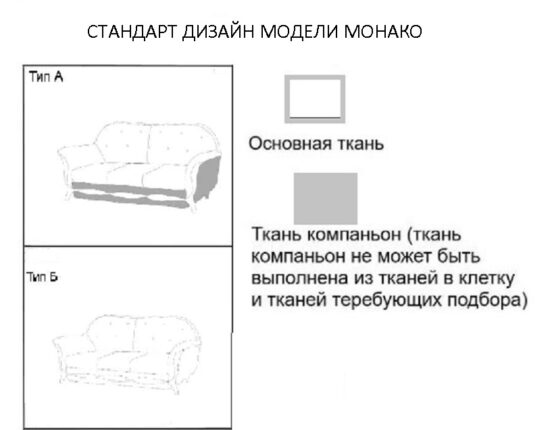 СТАНДАРТ ДИЗАЙН МОДЕЛИ МОНАКО

Тип А

Тип Б

Основная ткань

Ткань компаньон (ткань компаньон не может быть выполнена из тканей в клетку и тканей теребующих подбора)